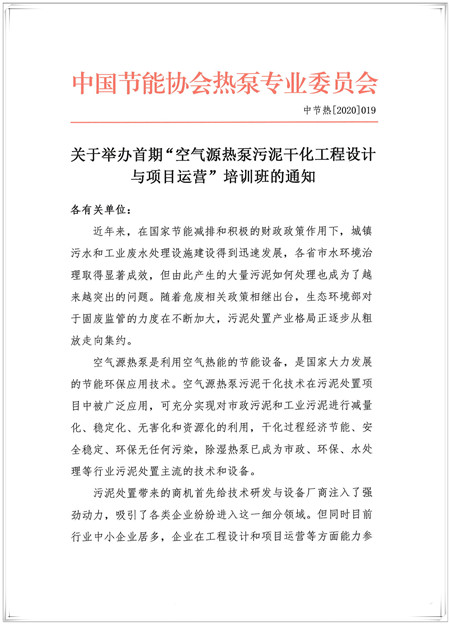 中国节能协会热泵专业委员会

中节热[2020]019

关于举办首期“空气源热泵污泥干化工程设计与项目运营”培训班的通知

各有关单位：

近年来，在国家节能减排和积极的财政政策作用下，城镇污水和工业废水处理设施建设得到迅速发展，各省市水环境治理取得显著成效，但由此产生的大量污泥如何处理也成为了越来越突出的问题。随着危废相关政策相继出台，生态环境部对于固废监管的力度在不断加大，污泥处置产业格局正逐步从粗放走向集约。

空气源热泵是利用空气热能的节能设备，是国家大力发展的节能环保应用技术。空气源热泵污泥干化技术在污泥处置项目中被广泛应用，可充分实现对市政污泥和工业污泥进行减量化、稳定化、无害化和资源化的利用，干化过程经济节能、安全稳定、环保无任何污染，除湿热泵已成为市政、环保、水处理等行业污泥处置主流的技术和设备。

污泥处置带来的商机首先给技术研发与设备厂商注入了强劲动力，吸引了各类企业纷纷进入这一细分领域。但同时目前行业中小企业居多，企业在工程设计和项目运营等方面能力参